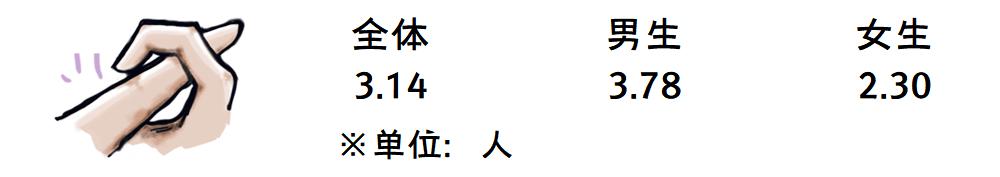 | 全体 | 男生 | 女生 |
|---|---|---|
| 3.14 | 3.78 | 2.30 |

※单位: 人